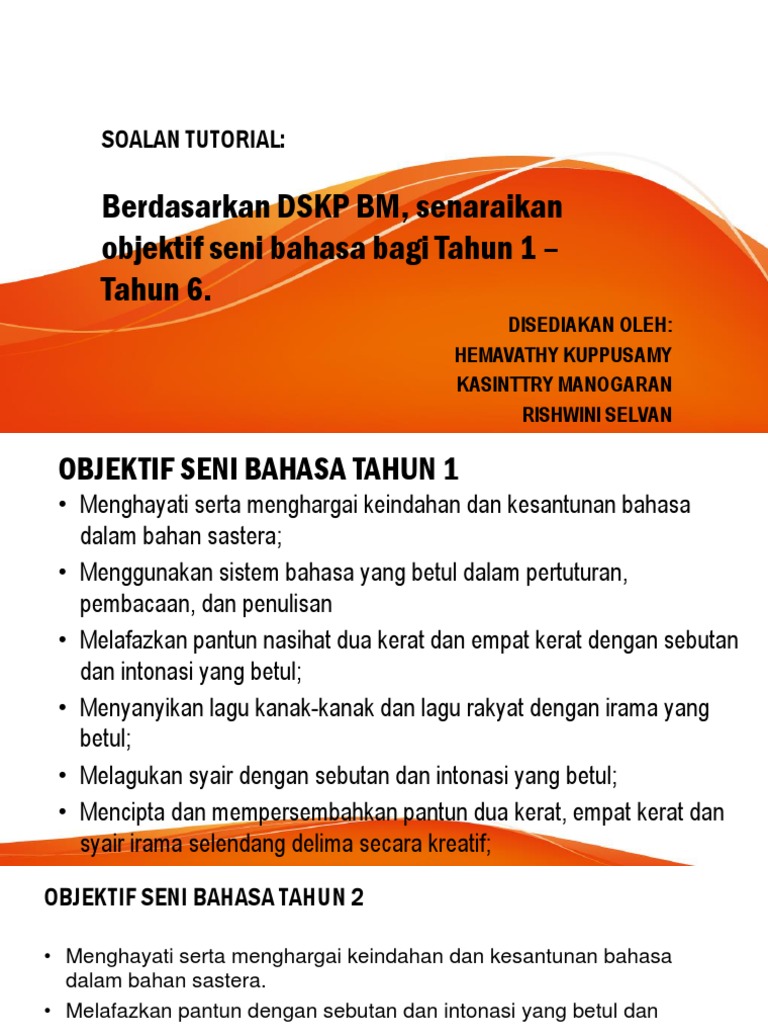 SOALAN TUTORIAL:

Berdasarkan DSKP BM, senaraikan objektif seni bahasa bagi Tahun 1 – Tahun 6.

DISEDIAKAN OLEH:
HEMAVATHY KUPPUSAMY
KASINTTRY MANOGARAN
RISHWINI SELVAN

OBJEKTIF SENI BAHASA TAHUN 1

• Menghayati serta menghargai keindahan dan kesantunan bahasa dalam bahan sastera;
• Menggunakan sistem bahasa yang betul dalam pertuturan, pembacaan, dan penulisan
• Melafazkan pantun nasihat dua kerat dan empat kerat dengan sebutan dan intonasi yang betul;
• Menyanyikan lagu kanak-kanak dan lagu rakyat dengan irama yang betul;
• Melagukan syair dengan sebutan dan intonasi yang betul;
• Mencipta dan mempersembahkan pantun dua kerat, empat kerat dan syair irama selendang delima secara kreatif;

OBJEKTIF SENI BAHASA TAHUN 2

• Menghayati serta menghargai keindahan dan kesantunan bahasa dalam bahan sastera.
• Melafazkan pantun dengan sebutan dan intonasi yang betul dan